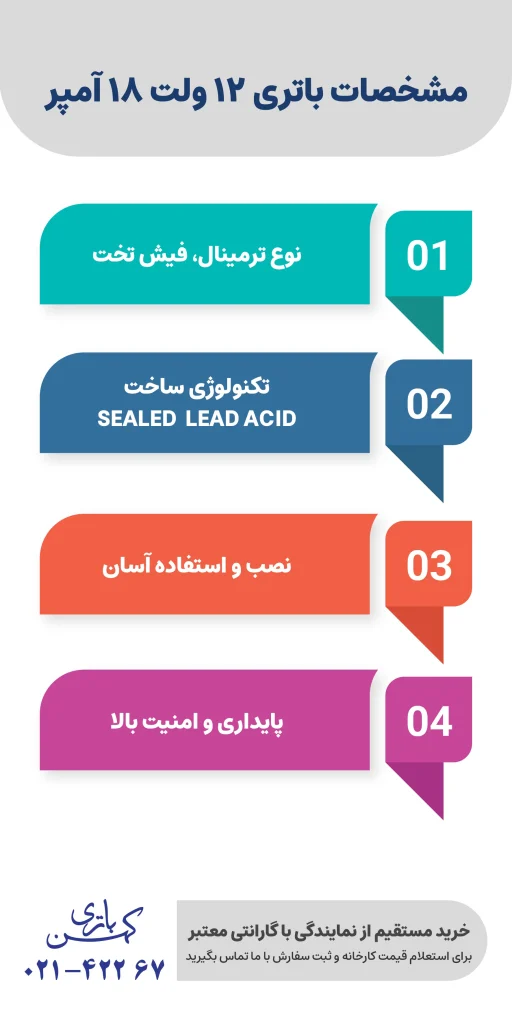 مشخصات باتری ۱۲ ولت ۱۸ آمپر

01
نوع ترمینال، فیش تخت

02
تکنولوژی ساخت
SEALED LEAD ACID

03
نصب و استفاده آسان

04
پایداری و امنیت بالا

خرید مستقیم از نمایندگی با گارانتی معتبر
برای استعلام قیمت کارخانه و ثبت سفارش با ما تماس بگیرید

کهن باتری
۰۲۱-۴۲۲ ۶۷